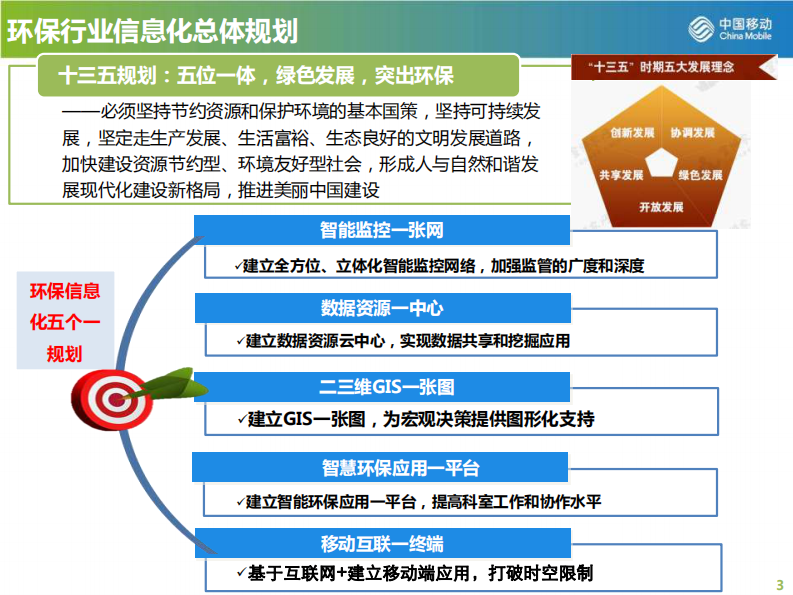 环保行业信息化总体规划

中国移动
China Mobile

十三五规划：五位一体，绿色发展，突出环保

——必须坚持节约资源和保护环境的基本国策，坚持可持续发展，坚定走生产发展、生活富裕、生态良好的文明发展道路，加快建设资源节约型、环境友好型社会，形成人与自然和谐发展现代化建设新格局，推进美丽中国建设

“十三五”时期五大发展理念

创新发展
协调发展
共享发展
绿色发展
开放发展

环保信息化五个一规划

智能监控一张网
✓建立全方位、立体化智能监控网络，加强监管的广度和深度

数据资源一中心
✓建立数据资源云中心，实现数据共享和挖掘应用

二三维GIS一张图
✓建立GIS一张图，为宏观决策提供图形化支持

智慧环保应用一平台
✓建立智能环保应用一平台，提高科室工作和协作水平

移动互联一终端
✓基于互联网+建立移动端应用，打破时空限制

3